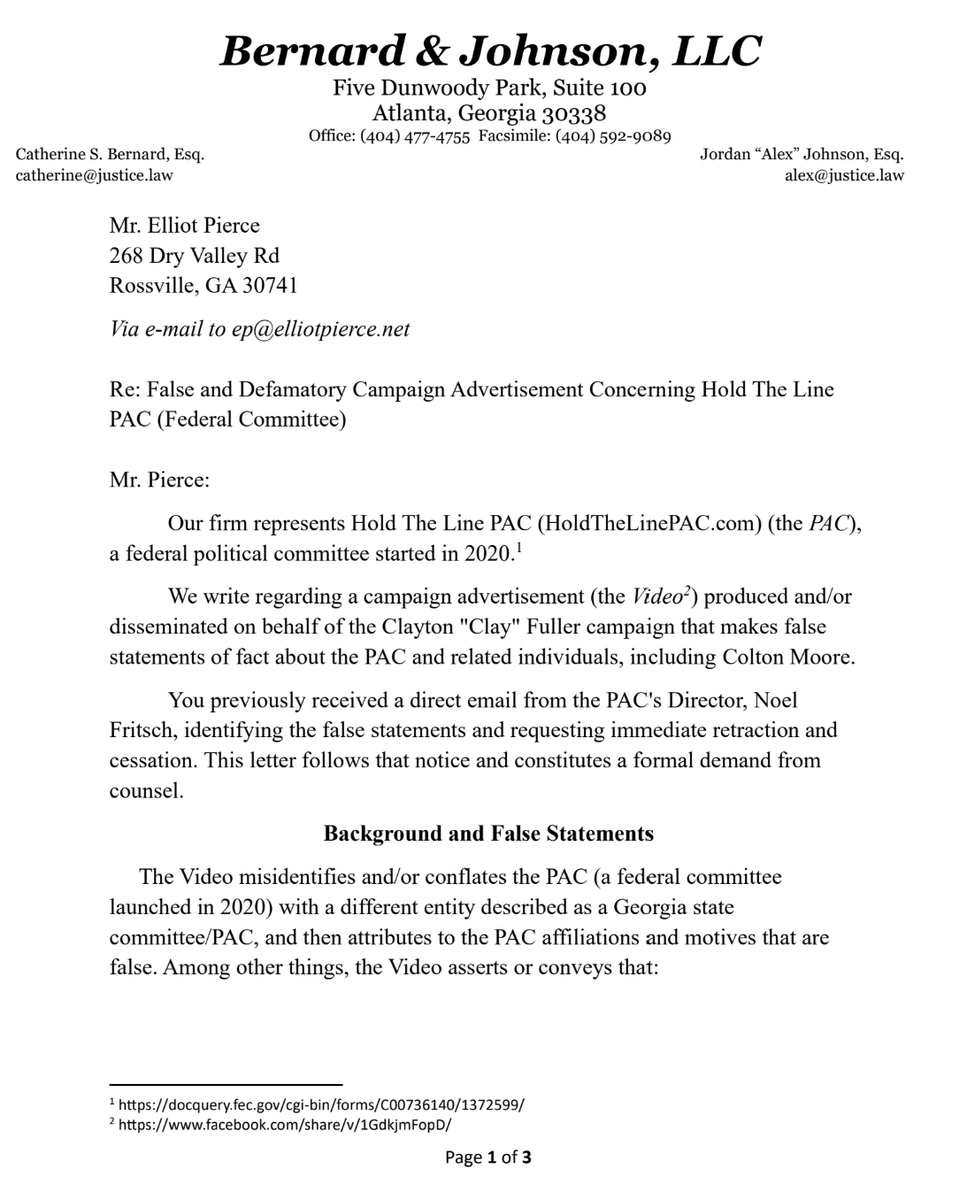 Bernard & Johnson, LLC
Five Dunwoody Park, Suite 100
Atlanta, Georgia 30338
Office: (404) 477-4755 Facsimile: (404) 592-9089

Catherine S. Bernard, Esq.
catherine@justice.law

Jordan “Alex” Johnson, Esq.
alex@justice.law

Mr. Elliot Pierce
268 Dry Valley Rd
Rossville, GA 30741

Via e-mail to ep@elliotpierce.net

Re: False and Defamatory Campaign Advertisement Concerning Hold The Line PAC (Federal Committee)

Mr. Pierce:

Our firm represents Hold The Line PAC (HoldTheLinePAC.com) (the PAC), a federal political committee started in 2020.$^1$

We write regarding a campaign advertisement (the Video$^2$) produced and/or disseminated on behalf of the Clayton "Clay" Fuller campaign that makes false statements of fact about the PAC and related individuals, including Colton Moore.

You previously received a direct email from the PAC's Director, Noel Fritsch, identifying the false statements and requesting immediate retraction and cessation. This letter follows that notice and constitutes a formal demand from counsel.

Background and False Statements

The Video misidentifies and/or conflates the PAC (a federal committee launched in 2020) with a different entity described as a Georgia state committee/PAC, and then attributes to the PAC affiliations and motives that are false. Among other things, the Video asserts or conveys that:

$^1$ https://docquery.fec.gov/cgi-bin/forms/C00736140/1372599/
$^2$ https://www.facebook.com/share/v/1GdkjmFopD/

Page 1 of 3